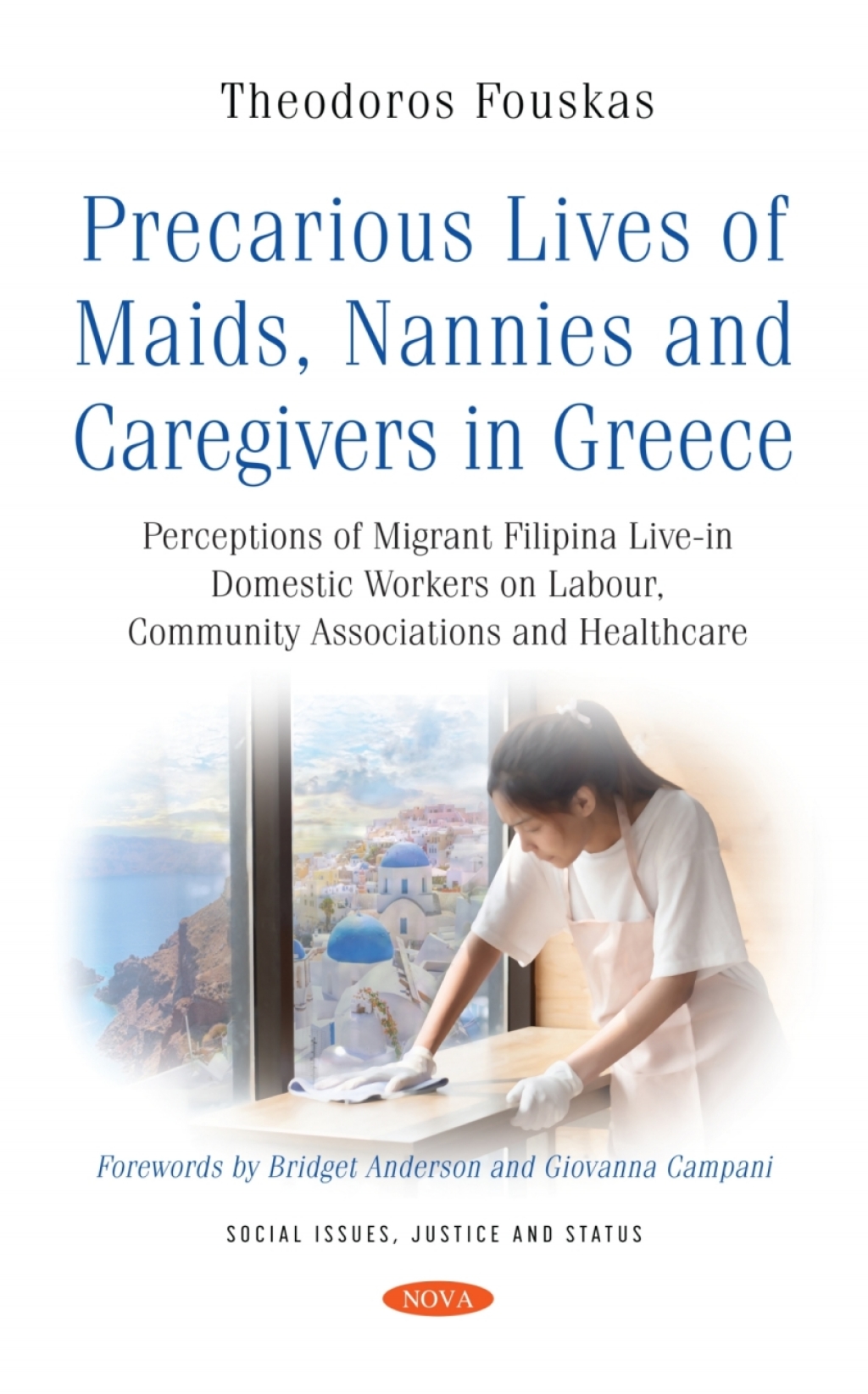 Theodoros Fouskas

Precarious Lives of Maids, Nannies and Caregivers in Greece

Perceptions of Migrant Filipina Live-in Domestic Workers on Labour, Community Associations and Healthcare

Forewords by Bridget Anderson and Giovanna Campani

SOCIAL ISSUES, JUSTICE AND STATUS

NOVA